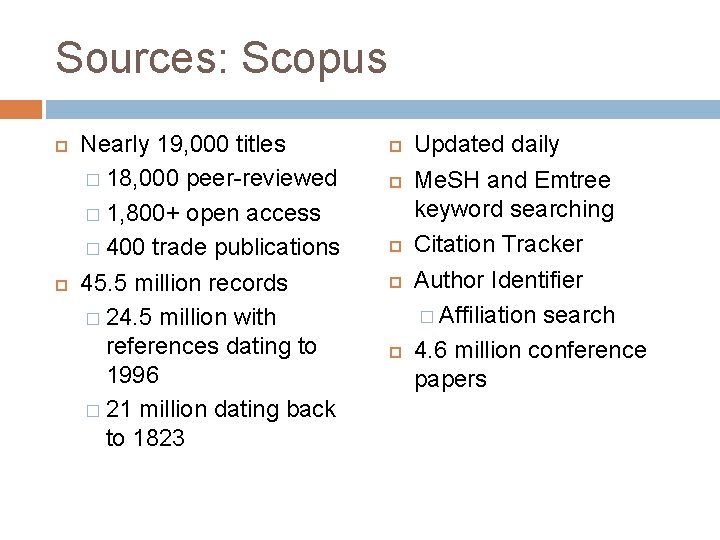 Sources: Scopus

Nearly 19,000 titles
18,000 peer-reviewed
1,800+ open access
400 trade publications
45.5 million records
24.5 million with references dating to 1996
21 million dating back to 1823

Updated daily
MeSH and Emtree keyword searching
Citation Tracker
Author Identifier
Affiliation search
4.6 million conference papers